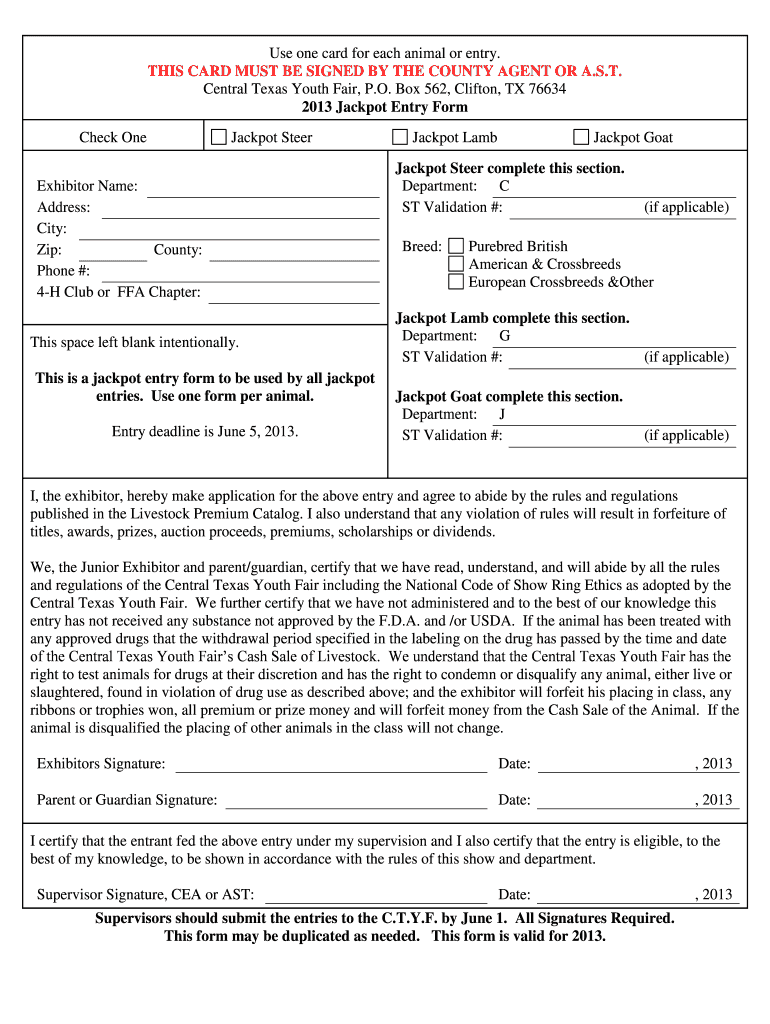 Use one card for each animal or entry.
THIS CARD MUST BE SIGNED BY THE COUNTY AGENT OR A.S.T.
Central Texas Youth Fair, P.O. Box 562, Clifton, TX 76634
2013 Jackpot Entry Form

Check One ☐ Jackpot Steer ☐ Jackpot Lamb ☐ Jackpot Goat

Exhibitor Name:
Address:
City:
Zip: County:
Phone #:
4-H Club or FFA Chapter:

This space left blank intentionally.

This is a jackpot entry form to be used by all jackpot entries. Use one form per animal.

Entry deadline is June 5, 2013.

Jackpot Steer complete this section.
Department: C
ST Validation #: (if applicable)

Breed: ☐ Purebred British
☐ American & Crossbreeds
☐ European Crossbreeds &Other

Jackpot Lamb complete this section.
Department: G
ST Validation #: (if applicable)

Jackpot Goat complete this section.
Department: J
ST Validation #: (if applicable)

I, the exhibitor, hereby make application for the above entry and agree to abide by the rules and regulations published in the Livestock Premium Catalog. I also understand that any violation of rules will result in forfeiture of titles, awards, prizes, auction proceeds, premiums, scholarships or dividends.

We, the Junior Exhibitor and parent/guardian, certify that we have read, understand, and will abide by all the rules and regulations of the Central Texas Youth Fair including the National Code of Show Ring Ethics as adopted by the Central Texas Youth Fair. We further certify that we have not administered and to the best of our knowledge this entry has not received any substance not approved by the F.D.A. and /or USDA. If the animal has been treated with any approved drugs that the withdrawal period specified in the labeling on the drug has passed by the time and date of the Central Texas Youth Fair's Cash Sale of Livestock. We understand that the Central Texas Youth Fair has the right to test animals for drugs at their discretion and has the right to condemn or disqualify any animal, either live or slaughtered, found in violation of drug use as described above; and the exhibitor will forfeit his placing in class, any ribbons or trophies won, all premium or prize money and will forfeit money from the Cash Sale of the Animal. If the animal is disqualified the placing of other animals in the class will not change.

Exhibitors Signature: Date: , 2013

Parent or Guardian Signature: Date: , 2013

I certify that the entrant fed the above entry under my supervision and I also certify that the entry is eligible, to the best of my knowledge, to be shown in accordance with the rules of this show and department.

Supervisor Signature, CEA or AST: Date: , 2013

Supervisors should submit the entries to the C.T.Y.F. by June 1. All Signatures Required.
This form may be duplicated as needed. This form is valid for 2013.